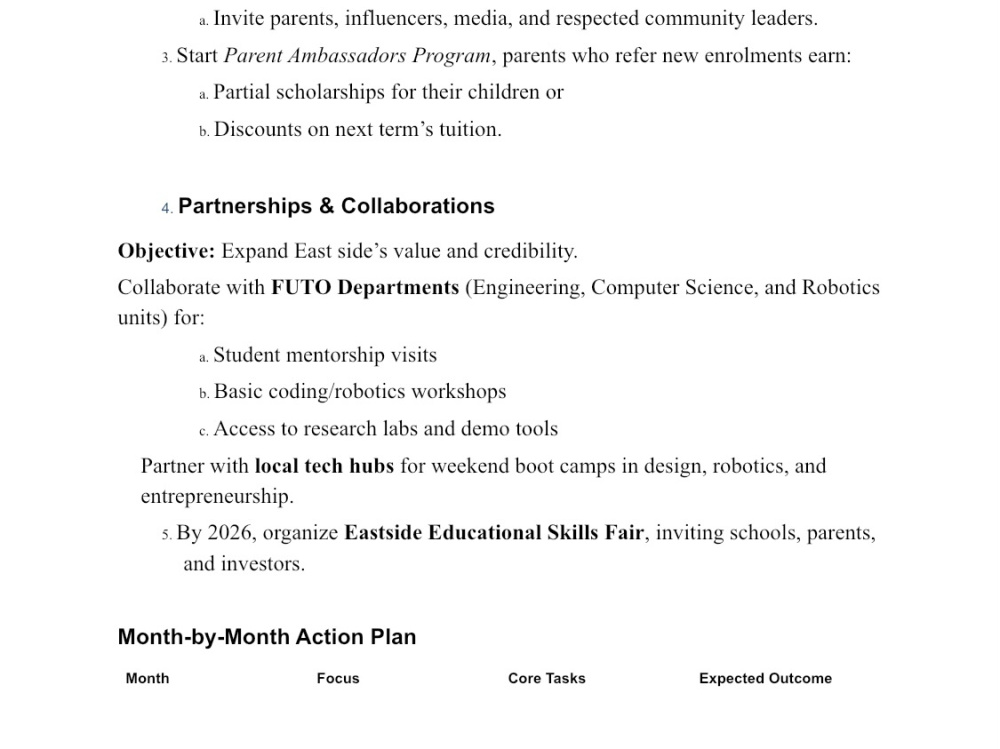 a. Invite parents, influencers, media, and respected community leaders.

3. Start Parent Ambassadors Program, parents who refer new enrolments earn:

a. Partial scholarships for their children or

b. Discounts on next term's tuition.

4. Partnerships & Collaborations

Objective: Expand East side's value and credibility.

Collaborate with FUTO Departments (Engineering, Computer Science, and Robotics units) for:

a. Student mentorship visits

b. Basic coding/robotics workshops

c. Access to research labs and demo tools

Partner with local tech hubs for weekend boot camps in design, robotics, and entrepreneurship.

5. By 2026, organize Eastside Educational Skills Fair, inviting schools, parents, and investors.

Month-by-Month Action Plan

| Month | Focus | Core Tasks | Expected Outcome |
|---|---|---|---|